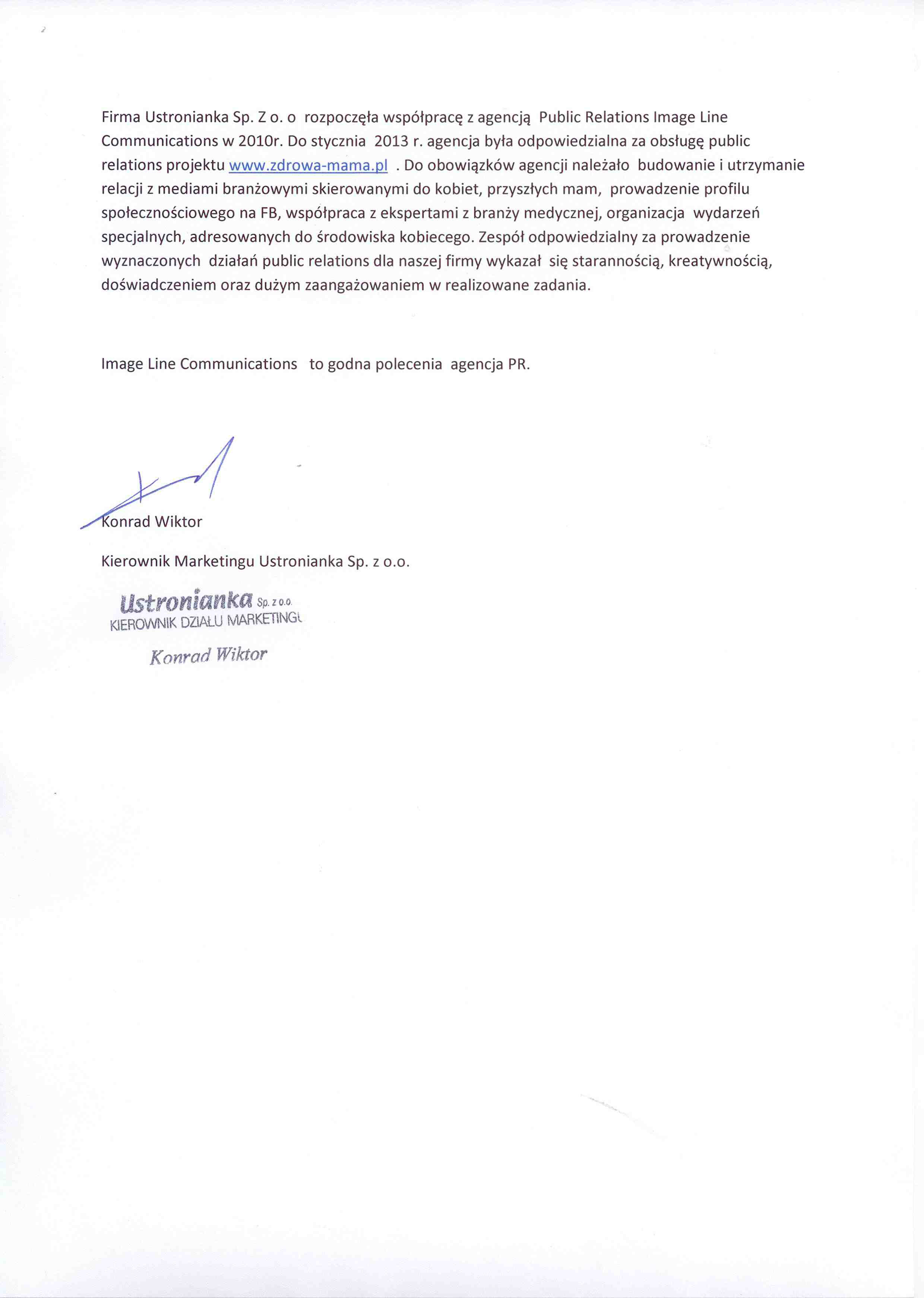 Firma Ustronianka Sp. Z o. o rozpoczęła współpracę z agencją Public Relations Image Line Communications w 2010r. Do stycznia 2013 r. agencja była odpowiedzialna za obsługę public relations projektu www.zdrowa-mama.pl . Do obowiązków agencji należało budowanie i utrzymanie relacji z mediami branżowymi skierowanymi do kobiet, przyszłych mam, prowadzenie profilu społecznościowego na FB, współpraca z ekspertami z branży medycznej, organizacja wydarzeń specjalnych, adresowanych do środowiska kobiecego. Zespół odpowiedzialny za prowadzenie wyznaczonych działań public relations dla naszej firmy wykazał się starannością, kreatywnością, doświadczeniem oraz dużym zaangażowaniem w realizowane zadania.

Image Line Communications to godna polecenia agencja PR.

Konrad Wiktor

Kierownik Marketingu Ustronianka Sp. z o.o.

Ustronianka Sp. z o.o.
KIEROWNIK DZIAŁU MARKETINGU
Konrad Wiktor